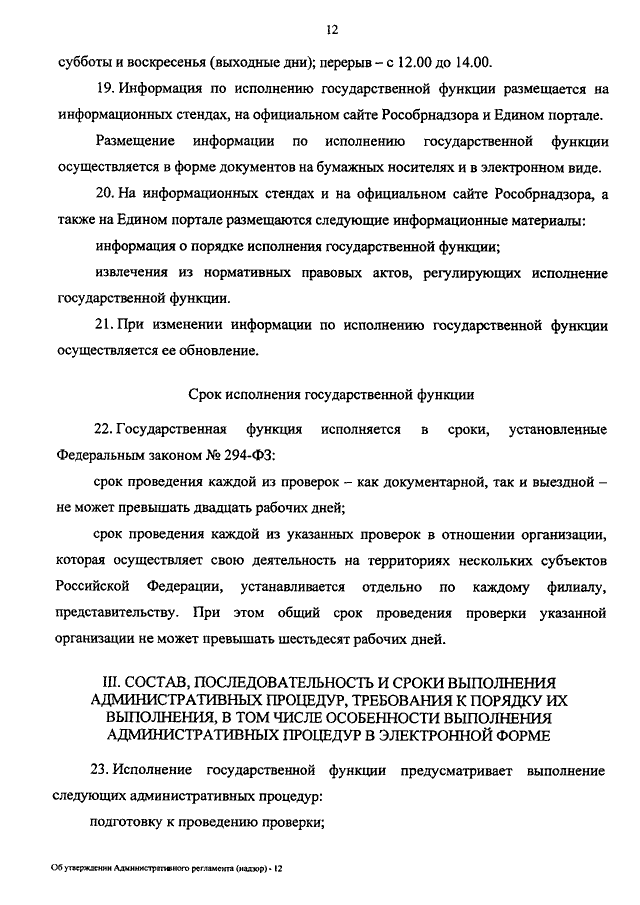 12

субботы и воскресенья (выходные дни); перерыв – с 12.00 до 14.00.

19. Информация по исполнению государственной функции размещается на информационных стендах, на официальном сайте Рособрнадзора и Едином портале.

Размещение информации по исполнению государственной функции осуществляется в форме документов на бумажных носителях и в электронном виде.

20. На информационных стендах и на официальном сайте Рособрнадзора, а также на Едином портале размещаются следующие информационные материалы:

информация о порядке исполнения государственной функции;

извлечения из нормативных правовых актов, регулирующих исполнение государственной функции.

21. При изменении информации по исполнению государственной функции осуществляется ее обновление.

Срок исполнения государственной функции

22. Государственная функция исполняется в сроки, установленные Федеральным законом № 294-ФЗ:

срок проведения каждой из проверок – как документарной, так и выездной – не может превышать двадцать рабочих дней;

срок проведения каждой из указанных проверок в отношении организации, которая осуществляет свою деятельность на территориях нескольких субъектов Российской Федерации, устанавливается отдельно по каждому филиалу, представительству. При этом общий срок проведения проверки указанной организации не может превышать шестьдесят рабочих дней.

III. СОСТАВ, ПОСЛЕДОВАТЕЛЬНОСТЬ И СРОКИ ВЫПОЛНЕНИЯ АДМИНИСТРАТИВНЫХ ПРОЦЕДУР, ТРЕБОВАНИЯ К ПОРЯДКУ ИХ ВЫПОЛНЕНИЯ, В ТОМ ЧИСЛЕ ОСОБЕННОСТИ ВЫПОЛНЕНИЯ АДМИНИСТРАТИВНЫХ ПРОЦЕДУР В ЭЛЕКТРОННОЙ ФОРМЕ

23. Исполнение государственной функции предусматривает выполнение следующих административных процедур:

подготовку к проведению проверки;

Об утверждении Административного регламента (надзор) - 12